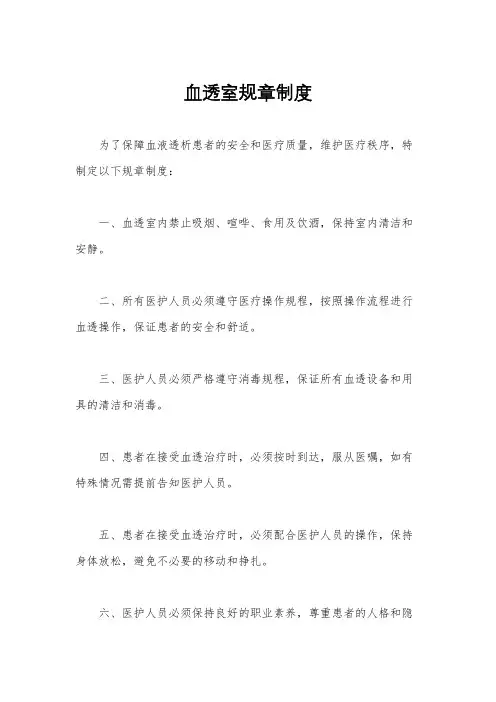 血透室规章制度

为了保障血液透析患者的安全和医疗质量，维护医疗秩序，特制定以下规章制度：

一、血透室内禁止吸烟、喧哗、食用及饮酒，保持室内清洁和安静。

二、所有医护人员必须遵守医疗操作规程，按照操作流程进行血透操作，保证患者的安全和舒适。

三、医护人员必须严格遵守消毒规程，保证所有血透设备和用具的清洁和消毒。

四、患者在接受血透治疗时，必须按时到达，服从医嘱，如有特殊情况需提前告知医护人员。

五、患者在接受血透治疗时，必须配合医护人员的操作，保持身体放松，避免不必要的移动和挣扎。

六、医护人员必须保持良好的职业素养，尊重患者的人格和隐